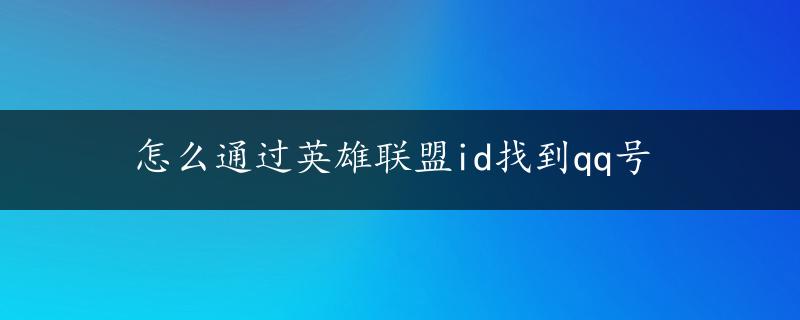 怎么通过英雄联盟id找到qq号